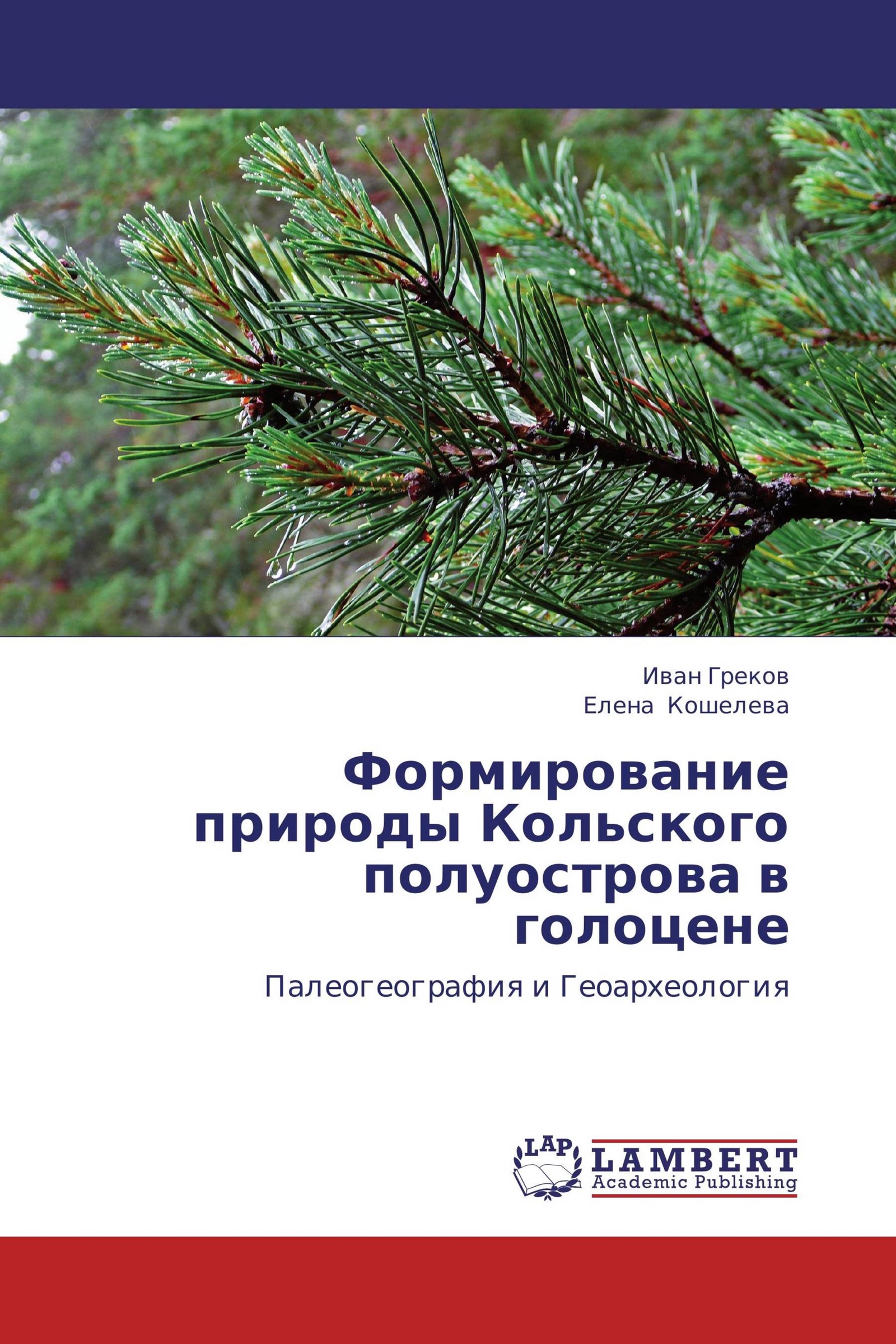 Иван Греков
Елена Кошелева

Формирование природы Кольского полуострова в голоцене

Палеогеография и Геоархеология

LAP
LAMBERT
Academic Publishing